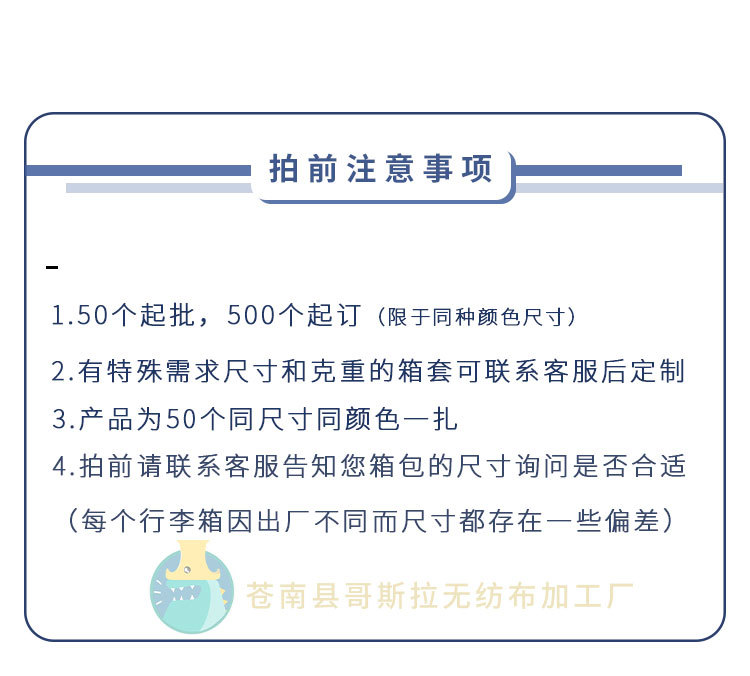 拍前注意事项

-

1.50个起批，500个起订（限于同种颜色尺寸）

2.有特殊需求尺寸和克重的箱套可联系客服后定制

3.产品为50个同尺寸同颜色一扎

4.拍前请联系客服告知您箱包的尺寸询问是否合适

（每个行李箱因出厂不同而尺寸都存在一些偏差）

苍南县哥斯拉无纺布加工厂